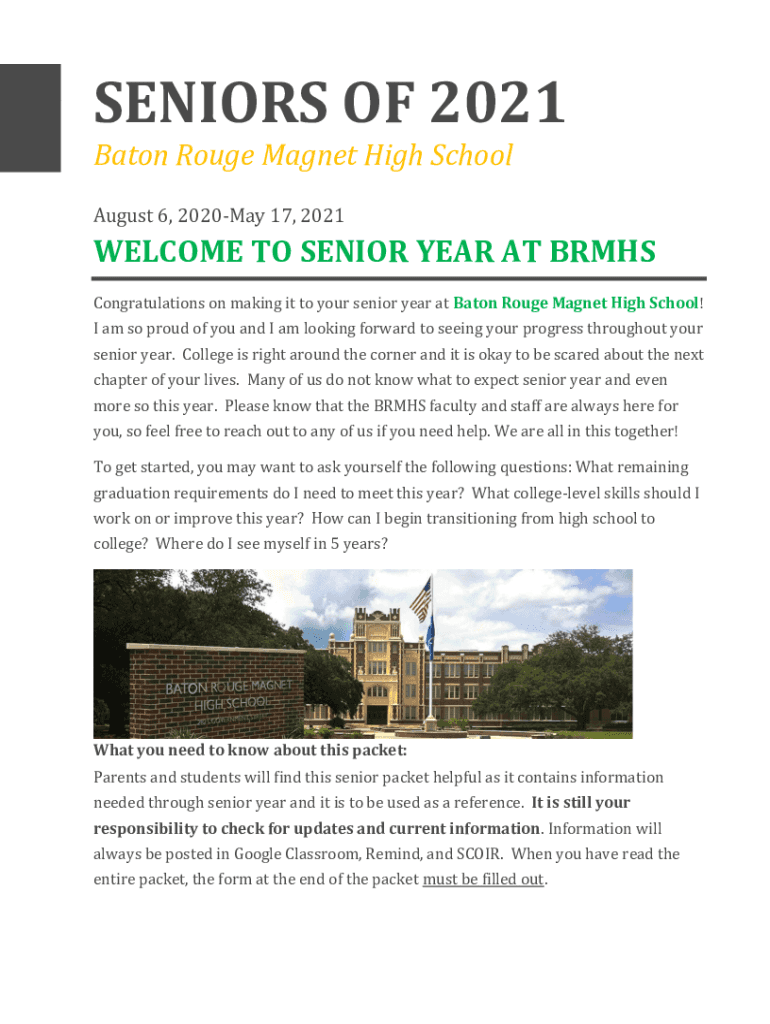 SENIORS OF 2021

Baton Rouge Magnet High School

August 6, 2020-May 17, 2021

WELCOME TO SENIOR YEAR AT BRMHS

Congratulations on making it to your senior year at Baton Rouge Magnet High School! I am so proud of you and I am looking forward to seeing your progress throughout your senior year. College is right around the corner and it is okay to be scared about the next chapter of your lives. Many of us do not know what to expect senior year and even more so this year. Please know that the BRMHS faculty and staff are always here for you, so feel free to reach out to any of us if you need help. We are all in this together!

To get started, you may want to ask yourself the following questions: What remaining graduation requirements do I need to meet this year? What college-level skills should I work on or improve this year? How can I begin transitioning from high school to college? Where do I see myself in 5 years?

BATON ROUGE MAGNET HIGH SCHOOL

What you need to know about this packet:

Parents and students will find this senior packet helpful as it contains information needed through senior year and it is to be used as a reference. It is still your responsibility to check for updates and current information. Information will always be posted in Google Classroom, Remind, and SCOIR. When you have read the entire packet, the form at the end of the packet must be filled out.